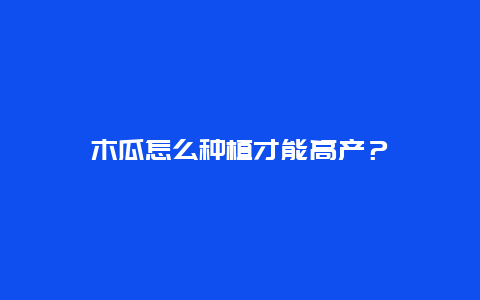 木瓜怎么种植才能高产？